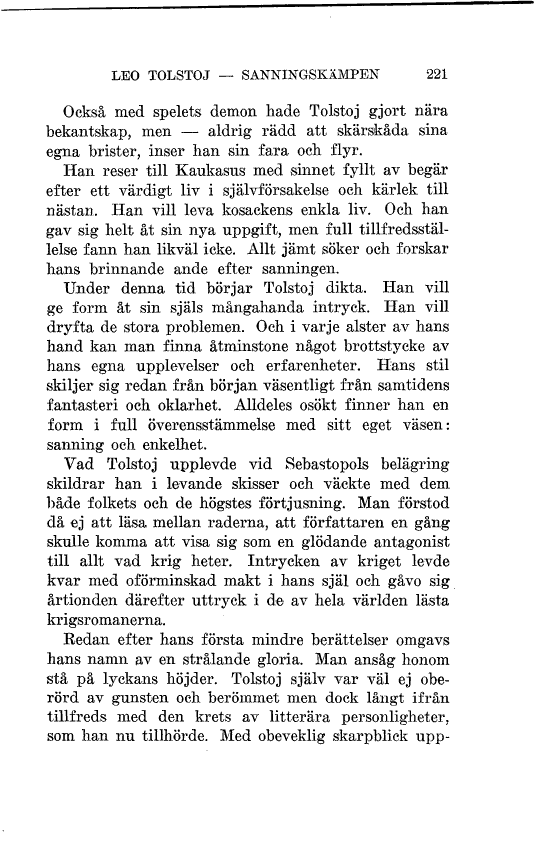 LEO TOLSTOJ — SANNINGSKÄMPEN 221

Också med spelets demon hade Tolstoj gjort nära bekantskap, men — aldrig rädd att skärskåda sina egna brister, inser han sin fara och flyr.

Han reser till Kaukasus med sinnet fyllt av begär efter ett värdigt liv i självförsakelse och kärlek till nästan. Han vill leva kosackens enkla liv. Och han gav sig helt åt sin nya uppgift, men full tillfredsställelse fann han likväl icke. Allt jämt söker och forskar hans brinnande ande efter sanningen.

Under denna tid börjar Tolstoj dikta. Han vill ge form åt sin själs mångahanda intryck. Han vill dryfta de stora problemen. Och i varje alster av hans hand kan man finna åtminstone något brottstycke av hans egna upplevelser och erfarenheter. Hans stil skiljer sig redan från början väsentligt från samtidens fantasteri och oklarhet. Alldeles osökt finner han en form i full överensstämmelse med sitt eget väsen: sanning och enkelhet.

Vad Tolstoj upplevde vid Sebastopols belägring skildrar han i levande skisser och väckte med dem både folkets och de högstes förtjusning. Man förstod då ej att läsa mellan raderna, att författaren en gång skulle komma att visa sig som en glödande antagonist till allt vad krig heter. Intrycken av kriget levde kvar med oförminskad makt i hans själ och gåvo sig årtionden därefter uttryck i de av hela världen lästa krigsromanerna.

Redan efter hans första mindre berättelser omgavs hans namn av en strålande gloria. Man ansåg honom stå på lyckans höjder. Tolstoj själv var väl ej oberörd av gunsten och berömmet men dock långt ifrån tillfreds med den krets av litterära personligheter, som han nu tillhörde. Med obeveklig skarpblick upp-